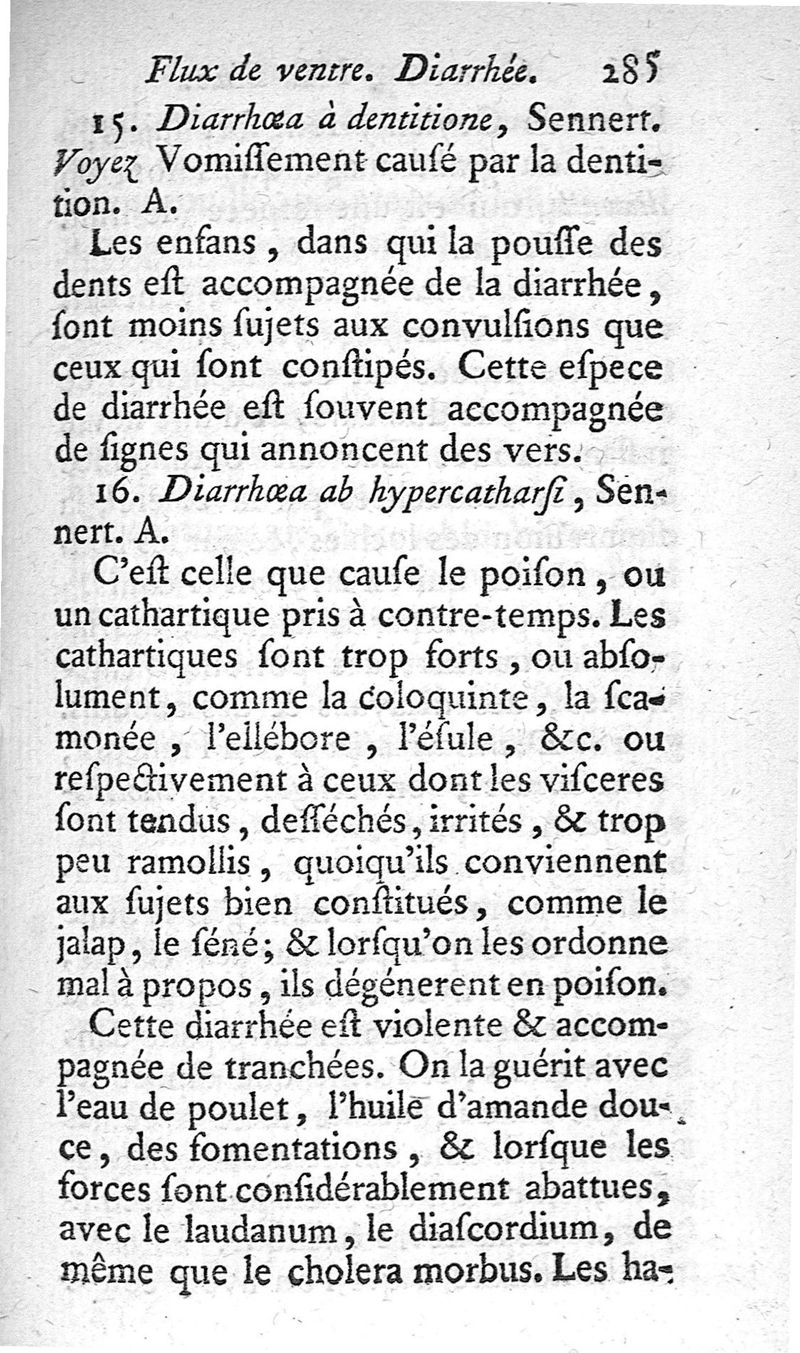 Flux de ventre. Diarrhée. 285

15. Diarrhœa à dentitione, Sennert. Voyez Vomiſſement cauſé par la dentition. A.

Les enfans, dans qui la pouſſe des dents eſt accompagnée de la diarrhée, ſont moins ſujets aux convulſions que ceux qui ſont conſtipés. Cette eſpece de diarrhée eſt ſouvent accompagnée de ſignes qui annoncent des vers.

16. Diarrhœa ab hypercatharſi, Sennert. A.

C'eſt celle que cauſe le poiſon, ou un cathartique pris à contre-temps. Les cathartiques ſont trop forts, ou abſolument, comme la coloquinte, la ſcamonée, l'ellébore, l'éſule, &c. ou reſpectivement à ceux dont les viſceres ſont tendus, deſſéchés, irrités, & trop peu ramollis, quoiqu'ils conviennent aux ſujets bien conſtitués, comme le jalap, le ſéné; & lorſqu'on les ordonne mal à propos, ils dégénerent en poiſon.

Cette diarrhée eſt violente & accompagnée de tranchées. On la guérit avec l'eau de poulet, l'huile d'amande douce, des fomentations, & lorſque les forces ſont conſidérablement abattues, avec le laudanum, le diaſcordium, de même que le cholera morbus. Les ha-